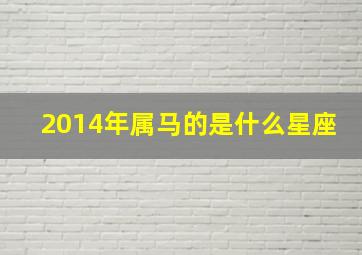 2014年属马的是什么星座